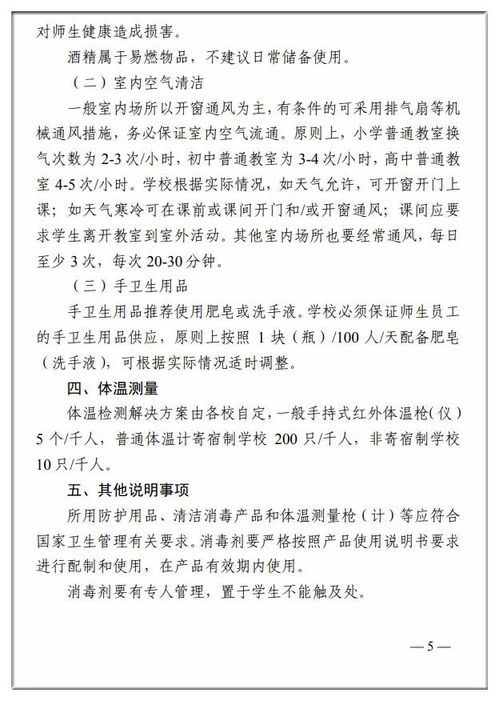 对师生健康造成损害。

酒精属于易燃物品，不建议日常储备使用。

（二）室内空气清洁

一般室内场所以开窗通风为主，有条件的可采用排气扇等机械通风措施，务必保证室内空气流通。原则上，小学普通教室换气次数为 2-3 次/小时，初中普通教室为 3-4 次/小时，高中普通教室 4-5 次/小时。学校根据实际情况，如天气允许，可开窗开门上课；如天气寒冷可在课前或课间开门和/或开窗通风；课间应要求学生离开教室到室外活动。其他室内场所也要经常通风，每日至少 3 次，每次 20-30 分钟。

（三）手卫生用品

手卫生用品推荐使用肥皂或洗手液。学校必须保证师生员工的手卫生用品供应，原则上按照 1 块（瓶）/100 人/天配备肥皂（洗手液），可根据实际情况适时调整。

四、体温测量

体温检测解决方案由各校自定，一般手持式红外体温枪（仪）5 个/千人，普通体温计寄宿制学校 200 只/千人，非寄宿制学校 10 只/千人。

五、其他说明事项

所用防护用品、清洁消毒产品和体温测量枪（计）等应符合国家卫生管理有关要求。消毒剂要严格按照产品使用说明书要求进行配制和使用，在产品有效期内使用。

消毒剂要有专人管理，置于学生不能触及处。

— 5 —